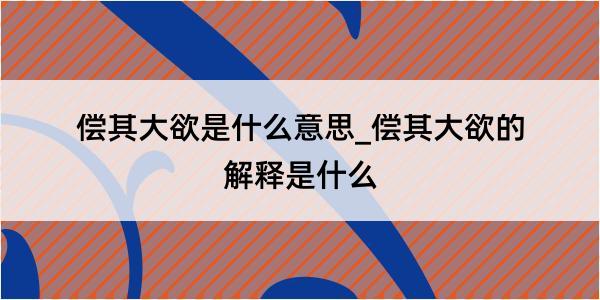 偿其大欲是什么意思_偿其大欲的解释是什么